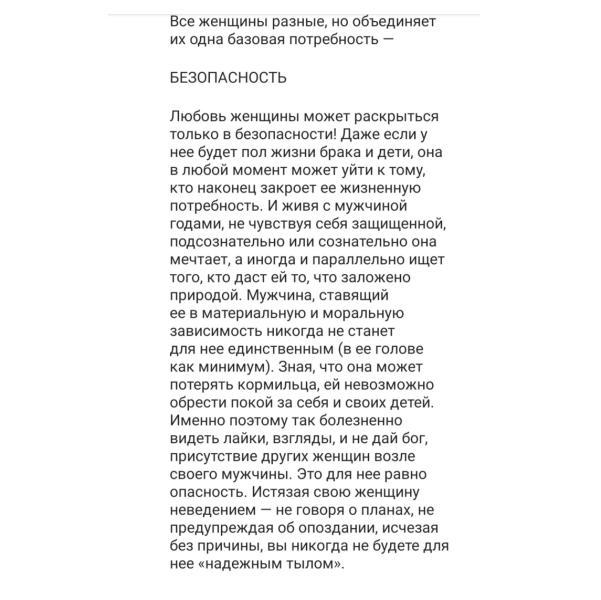 Все женщины разные, но объединяет их одна базовая потребность —

БЕЗОПАСНОСТЬ

Любовь женщины может раскрыться только в безопасности! Даже если у нее будет пол жизни брака и дети, она в любой момент может уйти к тому, кто наконец закроет ее жизненную потребность. И живя с мужчиной годами, не чувствуя себя защищенной, подсознательно или сознательно она мечтает, а иногда и параллельно ищет того, кто даст ей то, что заложено природой. Мужчина, ставящий ее в материальную и моральную зависимость никогда не станет для нее единственным (в ее голове как минимум). Зная, что она может потерять кормильца, ей невозможно обрести покой за себя и своих детей. Именно поэтому так болезненно видеть лайки, взгляды, и не дай бог, присутствие других женщин возле своего мужчины. Это для нее равно опасность. Истязая свою женщину неведением — не говоря о планах, не предупреждая об опоздании, исчезая без причины, вы никогда не будете для нее «надежным тылом».